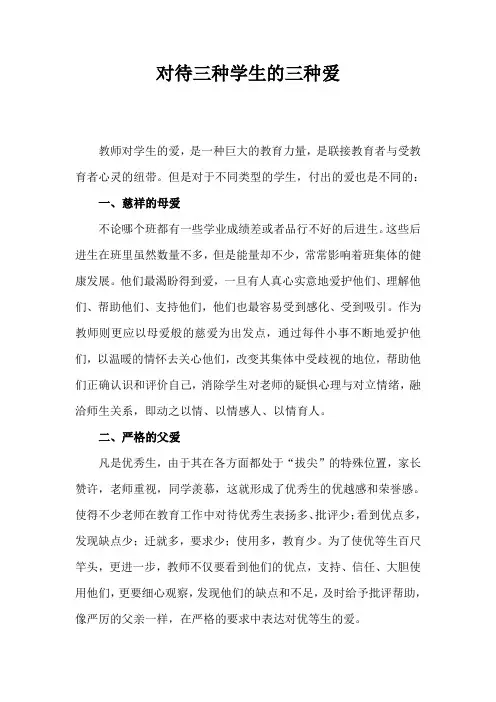 对待三种学生的三种爱

教师对学生的爱，是一种巨大的教育力量，是联接教育者与受教育者心灵的纽带。但是对于不同类型的学生，付出的爱也是不同的：

一、慈祥的母爱

不论哪个班都有一些学业成绩差或者品行不好的后进生。这些后进生在班里虽然数量不多，但是能量却不少，常常影响着班集体的健康发展。他们最渴盼得到爱，一旦有人真心实意地爱护他们、理解他们、帮助他们、支持他们，他们也最容易受到感化、受到吸引。作为教师则更应以母爱般的慈爱为出发点，通过每件小事不断地爱护他们，以温暖的情怀去关心他们，改变其集体中受歧视的地位，帮助他们正确认识和评价自己，消除学生对老师的疑惧心理与对立情绪，融洽师生关系，即动之以情、以情感人、以情育人。

二、严格的父爱

凡是优秀生，由于其在各方面都处于“拔尖”的特殊位置，家长赞许，老师重视，同学羡慕，这就形成了优秀生的优越感和荣誉感。使得不少老师在教育工作中对待优秀生表扬多、批评少；看到优点多，发现缺点少；迁就多，要求少；使用多，教育少。为了使优等生百尺竿头，更进一步，教师不仅要看到他们的优点，支持、信任、大胆使用他们，更要细心观察，发现他们的缺点和不足，及时给予批评帮助，像严厉的父亲一样，在严格的要求中表达对优等生的爱。